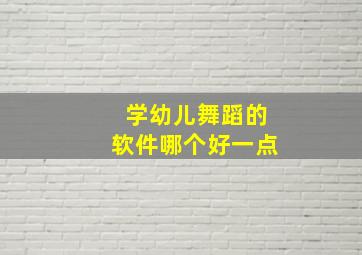 学幼儿舞蹈的
软件哪个好一点